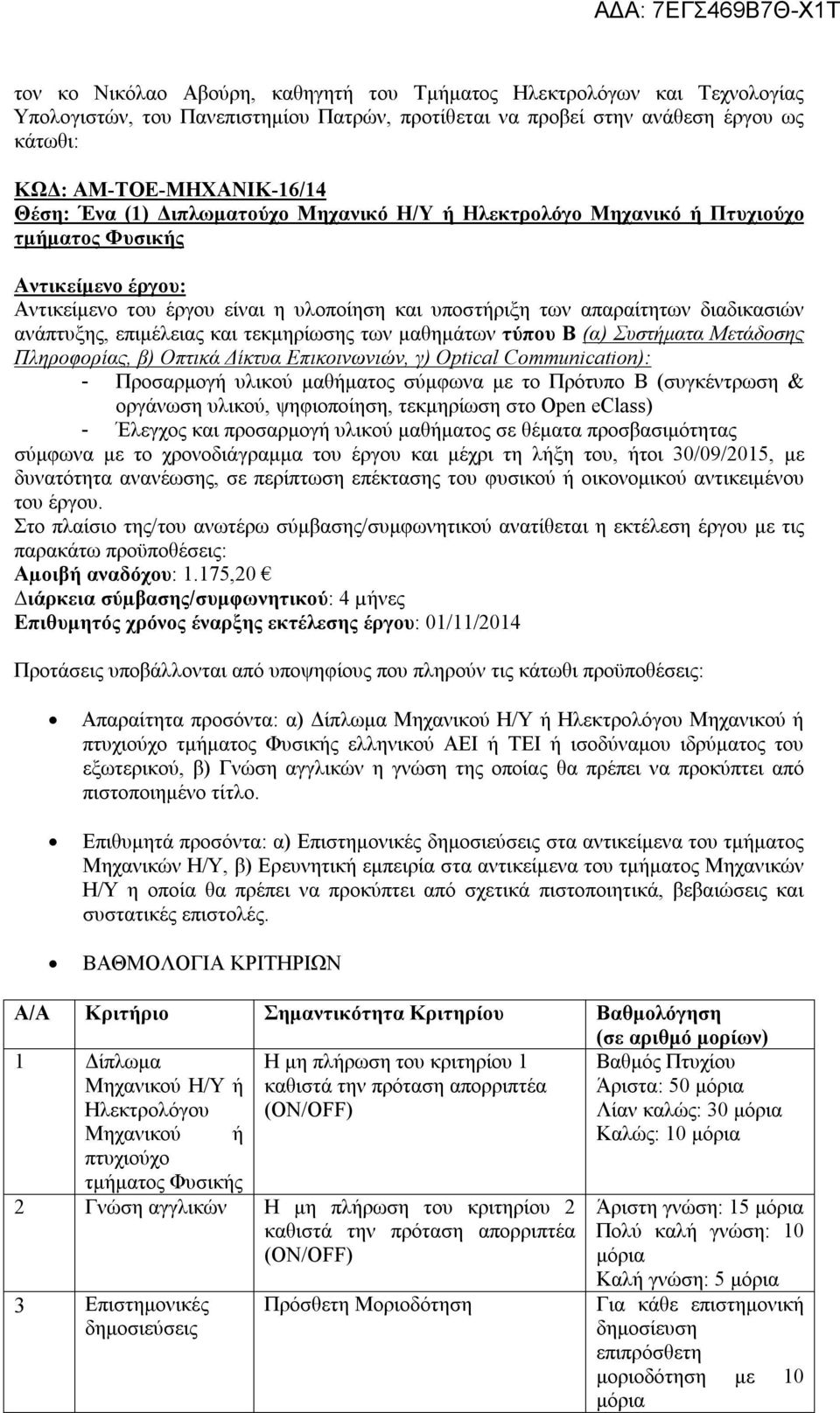 ΑΔΑ: 7ΕΓΣ469Β7Θ-Χ1Τ

τον κο Νικόλαο Αβούρη, καθηγητή του Τμήματος Ηλεκτρολόγων και Τεχνολογίας Υπολογιστών, του Πανεπιστημίου Πατρών, προτίθεται να προβεί στην ανάθεση έργου ως κάτωθι:

ΚΩΔ: ΑΜ-ΤΟΕ-ΜΗΧΑΝΙΚ-16/14
Θέση: Ένα (1) Διπλωματούχο Μηχανικό Η/Υ ή Ηλεκτρολόγο Μηχανικό ή Πτυχιούχο τμήματος Φυσικής

Αντικείμενο έργου:
Αντικείμενο του έργου είναι η υλοποίηση και υποστήριξη των απαραίτητων διαδικασιών ανάπτυξης, επιμέλειας και τεκμηρίωσης των μαθημάτων τύπου Β (α) Συστήματα Μετάδοσης Πληροφορίας, β) Οπτικά Δίκτυα Επικοινωνιών, γ) Optical Communication):
- Προσαρμογή υλικού μαθήματος σύμφωνα με το Πρότυπο Β (συγκέντρωση & οργάνωση υλικού, ψηφιοποίηση, τεκμηρίωση στο Open eClass)
- Έλεγχος και προσαρμογή υλικού μαθήματος σε θέματα προσβασιμότητας
σύμφωνα με το χρονοδιάγραμμα του έργου και μέχρι τη λήξη του, ήτοι 30/09/2015, με δυνατότητα ανανέωσης, σε περίπτωση επέκτασης του φυσικού ή οικονομικού αντικειμένου του έργου.
Στο πλαίσιο της/του ανωτέρω σύμβασης/συμφωνητικού ανατίθεται η εκτέλεση έργου με τις παρακάτω προϋποθέσεις:
Αμοιβή αναδόχου: 1.175,20 €
Διάρκεια σύμβασης/συμφωνητικού: 4 μήνες
Επιθυμητός χρόνος έναρξης εκτέλεσης έργου: 01/11/2014

Προτάσεις υποβάλλονται από υποψηφίους που πληρούν τις κάτωθι προϋποθέσεις:

• Απαραίτητα προσόντα: α) Δίπλωμα Μηχανικού Η/Υ ή Ηλεκτρολόγου Μηχανικού ή πτυχιούχο τμήματος Φυσικής ελληνικού ΑΕΙ ή ΤΕΙ ή ισοδύναμου ιδρύματος του εξωτερικού, β) Γνώση αγγλικών η γνώση της οποίας θα πρέπει να προκύπτει από πιστοποιημένο τίτλο.

• Επιθυμητά προσόντα: α) Επιστημονικές δημοσιεύσεις στα αντικείμενα του τμήματος Μηχανικών Η/Υ, β) Ερευνητική εμπειρία στα αντικείμενα του τμήματος Μηχανικών Η/Υ η οποία θα πρέπει να προκύπτει από σχετικά πιστοποιητικά, βεβαιώσεις και συστατικές επιστολές.

• ΒΑΘΜΟΛΟΓΙΑ ΚΡΙΤΗΡΙΩΝ

| Α/Α | Κριτήριο | Σημαντικότητα Κριτηρίου | Βαθμολόγηση (σε αριθμό μορίων) |
|---|---|---|---|
| 1 | Δίπλωμα Μηχανικού Η/Υ ή Ηλεκτρολόγου Μηχανικού ή πτυχιούχο τμήματος Φυσικής | Η μη πλήρωση του κριτηρίου 1 καθιστά την πρόταση απορριπτέα (ON/OFF) | Βαθμός Πτυχίου Άριστα: 50 μόρια Λίαν καλώς: 30 μόρια Καλώς: 10 μόρια |
| 2 | Γνώση αγγλικών | Η μη πλήρωση του κριτηρίου 2 καθιστά την πρόταση απορριπτέα (ON/OFF) | Άριστη γνώση: 15 μόρια Πολύ καλή γνώση: 10 μόρια Καλή γνώση: 5 μόρια |
| 3 | Επιστημονικές δημοσιεύσεις | Πρόσθετη Μοριοδότηση | Για κάθε επιστημονική δημοσίευση επιπρόσθετη μοριοδότηση με 10 μόρια |